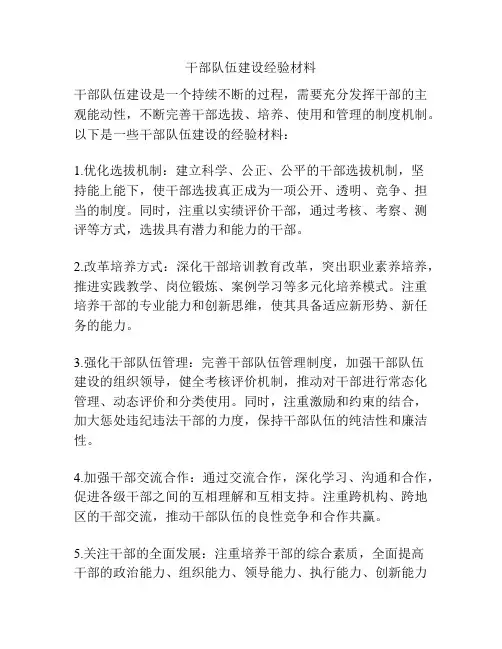 干部队伍建设经验材料

干部队伍建设是一个持续不断的过程，需要充分发挥干部的主观能动性，不断完善干部选拔、培养、使用和管理的制度机制。以下是一些干部队伍建设的经验材料：

1.优化选拔机制：建立科学、公正、公平的干部选拔机制，坚持能上能下，使干部选拔真正成为一项公开、透明、竞争、担当的制度。同时，注重以实绩评价干部，通过考核、考察、测评等方式，选拔具有潜力和能力的干部。

2.改革培养方式：深化干部培训教育改革，突出职业素养培养，推进实践教学、岗位锻炼、案例学习等多元化培养模式。注重培养干部的专业能力和创新思维，使其具备适应新形势、新任务的能力。

3.强化干部队伍管理：完善干部队伍管理制度，加强干部队伍建设的组织领导，健全考核评价机制，推动对干部进行常态化管理、动态评价和分类使用。同时，注重激励和约束的结合，加大惩处违纪违法干部的力度，保持干部队伍的纯洁性和廉洁性。

4.加强干部交流合作：通过交流合作，深化学习、沟通和合作，促进各级干部之间的互相理解和互相支持。注重跨机构、跨地区的干部交流，推动干部队伍的良性竞争和合作共赢。

5.关注干部的全面发展：注重培养干部的综合素质，全面提高干部的政治能力、组织能力、领导能力、执行能力、创新能力